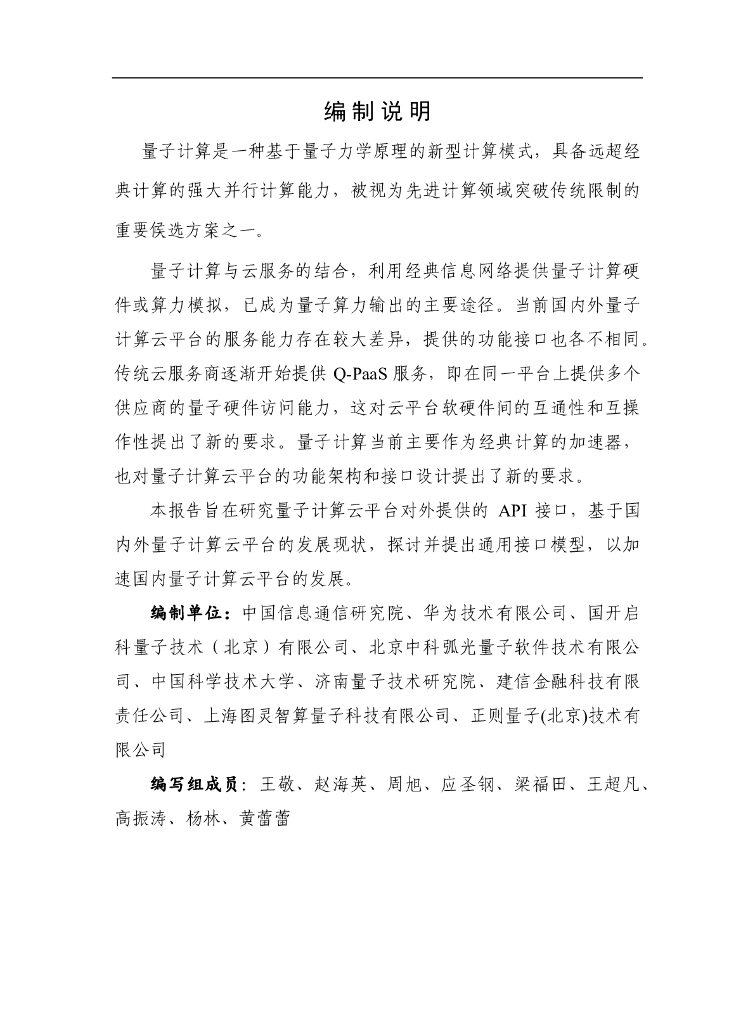 编制说明

量子计算是一种基于量子力学原理的新型计算模式，具备远超经典计算的强大并行计算能力，被视为先进计算领域突破传统限制的重要侯选方案之一。

量子计算与云服务的结合，利用经典信息网络提供量子计算硬件或算力模拟，已成为量子算力输出的主要途径。当前国内外量子计算云平台的服务能力存在较大差异，提供的功能接口也各不相同。传统云服务商逐渐开始提供 Q-PaaS 服务，即在同一平台上提供多个供应商的量子硬件访问能力，这对云平台软硬件间的互通性和互操作性提出了新的要求。量子计算当前主要作为经典计算的加速器，也对量子计算云平台的功能架构和接口设计提出了新的要求。

本报告旨在研究量子计算云平台对外提供的 API 接口，基于国内外量子计算云平台的发展现状，探讨并提出通用接口模型，以加速国内量子计算云平台的发展。

编制单位：中国信息通信研究院、华为技术有限公司、国开启科量子技术（北京）有限公司、北京中科弧光量子软件技术有限公司、中国科学技术大学、济南量子技术研究院、建信金融科技有限责任公司、上海图灵智算量子科技有限公司、正则量子(北京)技术有限公司

编写组成员：王敬、赵海英、周旭、应圣钢、梁福田、王超凡、高振涛、杨林、黄蕾蕾